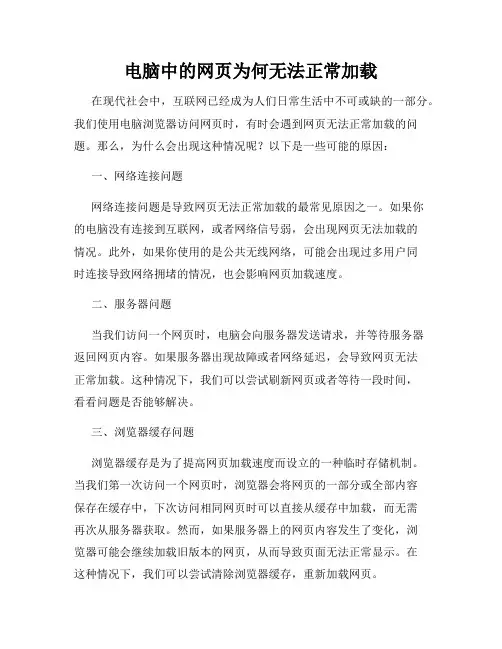 电脑中的网页为何无法正常加载

在现代社会中，互联网已经成为人们日常生活中不可或缺的一部分。我们使用电脑浏览器访问网页时，有时会遇到网页无法正常加载的问题。那么，为什么会出现这种情况呢？以下是一些可能的原因：

一、网络连接问题

网络连接问题是导致网页无法正常加载的最常见原因之一。如果你的电脑没有连接到互联网，或者网络信号弱，会出现网页无法加载的情况。此外，如果你使用的是公共无线网络，可能会出现过多用户同时连接导致网络拥堵的情况，也会影响网页加载速度。

二、服务器问题

当我们访问一个网页时，电脑会向服务器发送请求，并等待服务器返回网页内容。如果服务器出现故障或者网络延迟，会导致网页无法正常加载。这种情况下，我们可以尝试刷新网页或者等待一段时间，看看问题是否能够解决。

三、浏览器缓存问题

浏览器缓存是为了提高网页加载速度而设立的一种临时存储机制。当我们第一次访问一个网页时，浏览器会将网页的一部分或全部内容保存在缓存中，下次访问相同网页时可以直接从缓存中加载，而无需再次从服务器获取。然而，如果服务器上的网页内容发生了变化，浏览器可能会继续加载旧版本的网页，从而导致页面无法正常显示。在这种情况下，我们可以尝试清除浏览器缓存，重新加载网页。